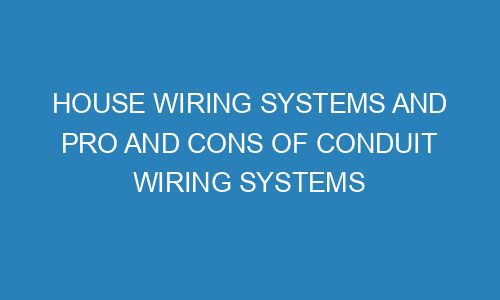 HOUSE WIRING SYSTEMS AND PRO AND CONS OF CONDUIT WIRING SYSTEMS